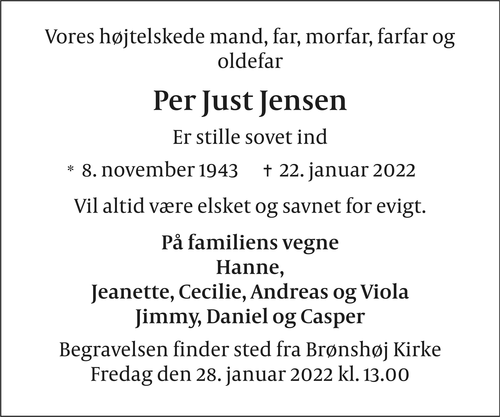 Vores højtelskede mand, far, morfar, farfar og oldefar

Per Just Jensen

Er stille sovet ind

* 8. november 1943 † 22. januar 2022

Vil altid være elsket og savnet for evigt.

På familiens vegne
Hanne,
Jeanette, Cecilie, Andreas og Viola
Jimmy, Daniel og Casper

Begravelsen finder sted fra Brønshøj Kirke
Fredag den 28. januar 2022 kl. 13.00